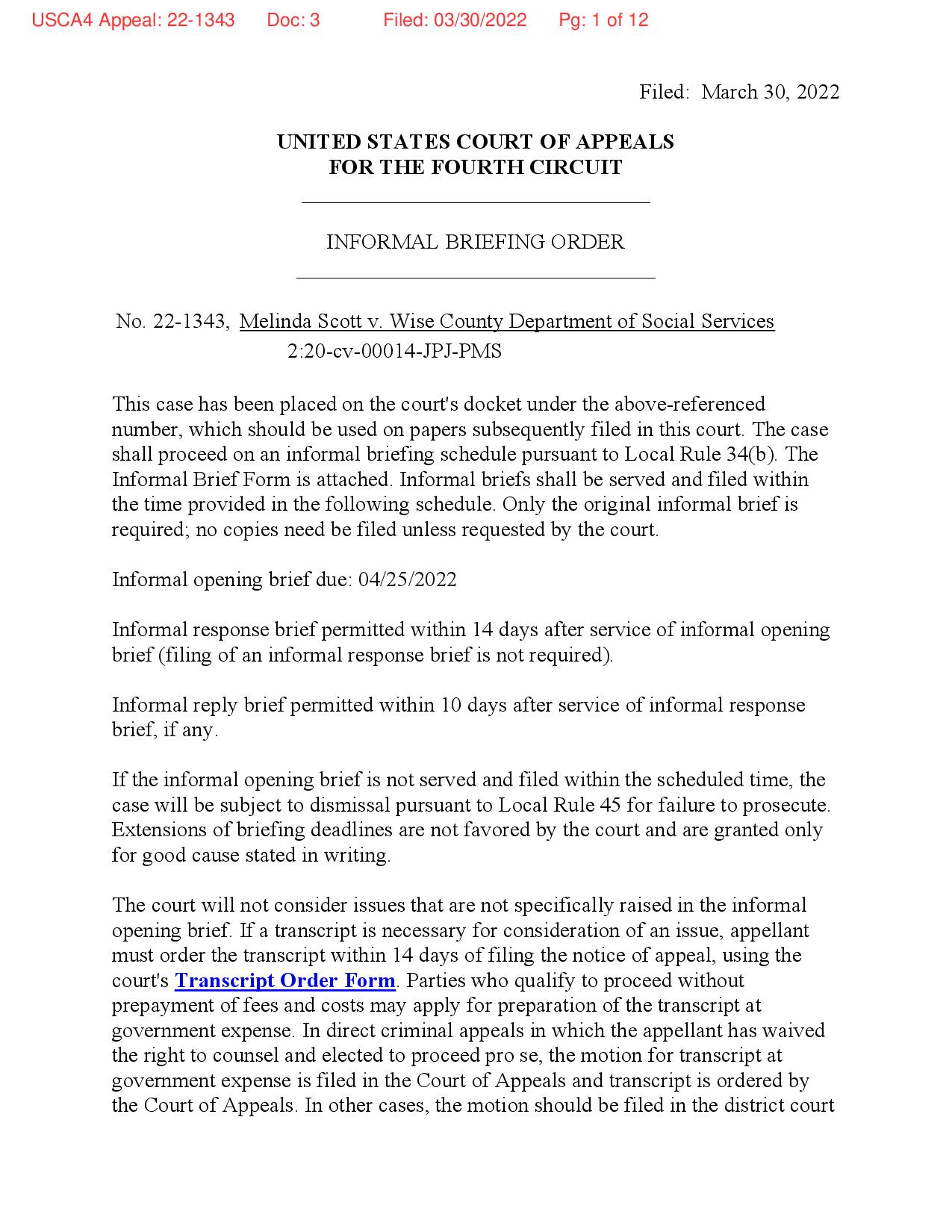 USCA4 Appeal: 22-1343 Doc: 3 Filed: 03/30/2022 Pg: 1 of 12

Filed: March 30, 2022

UNITED STATES COURT OF APPEALS
FOR THE FOURTH CIRCUIT

INFORMAL BRIEFING ORDER

No. 22-1343, Melinda Scott v. Wise County Department of Social Services
2:20-cv-00014-JPJ-PMS

This case has been placed on the court's docket under the above-referenced number, which should be used on papers subsequently filed in this court. The case shall proceed on an informal briefing schedule pursuant to Local Rule 34(b). The Informal Brief Form is attached. Informal briefs shall be served and filed within the time provided in the following schedule. Only the original informal brief is required; no copies need be filed unless requested by the court.

Informal opening brief due: 04/25/2022

Informal response brief permitted within 14 days after service of informal opening brief (filing of an informal response brief is not required).

Informal reply brief permitted within 10 days after service of informal response brief, if any.

If the informal opening brief is not served and filed within the scheduled time, the case will be subject to dismissal pursuant to Local Rule 45 for failure to prosecute. Extensions of briefing deadlines are not favored by the court and are granted only for good cause stated in writing.

The court will not consider issues that are not specifically raised in the informal opening brief. If a transcript is necessary for consideration of an issue, appellant must order the transcript within 14 days of filing the notice of appeal, using the court's Transcript Order Form. Parties who qualify to proceed without prepayment of fees and costs may apply for preparation of the transcript at government expense. In direct criminal appeals in which the appellant has waived the right to counsel and elected to proceed pro se, the motion for transcript at government expense is filed in the Court of Appeals and transcript is ordered by the Court of Appeals. In other cases, the motion should be filed in the district court